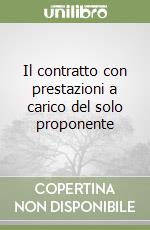 unilibro

Il contratto con prestazioni a carico del solo proponente

COPERTINA NON DISPONIBILE